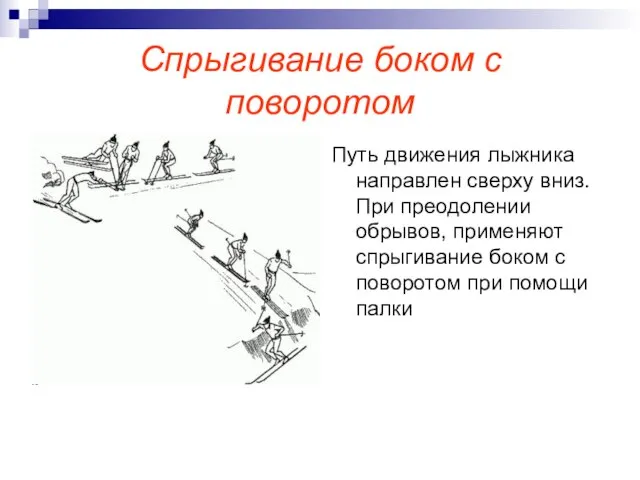 Спрыгивание боком с поворотом

Путь движения лыжника направлен сверху вниз. При преодолении обрывов, применяют спрыгивание боком с поворотом при помощи палки